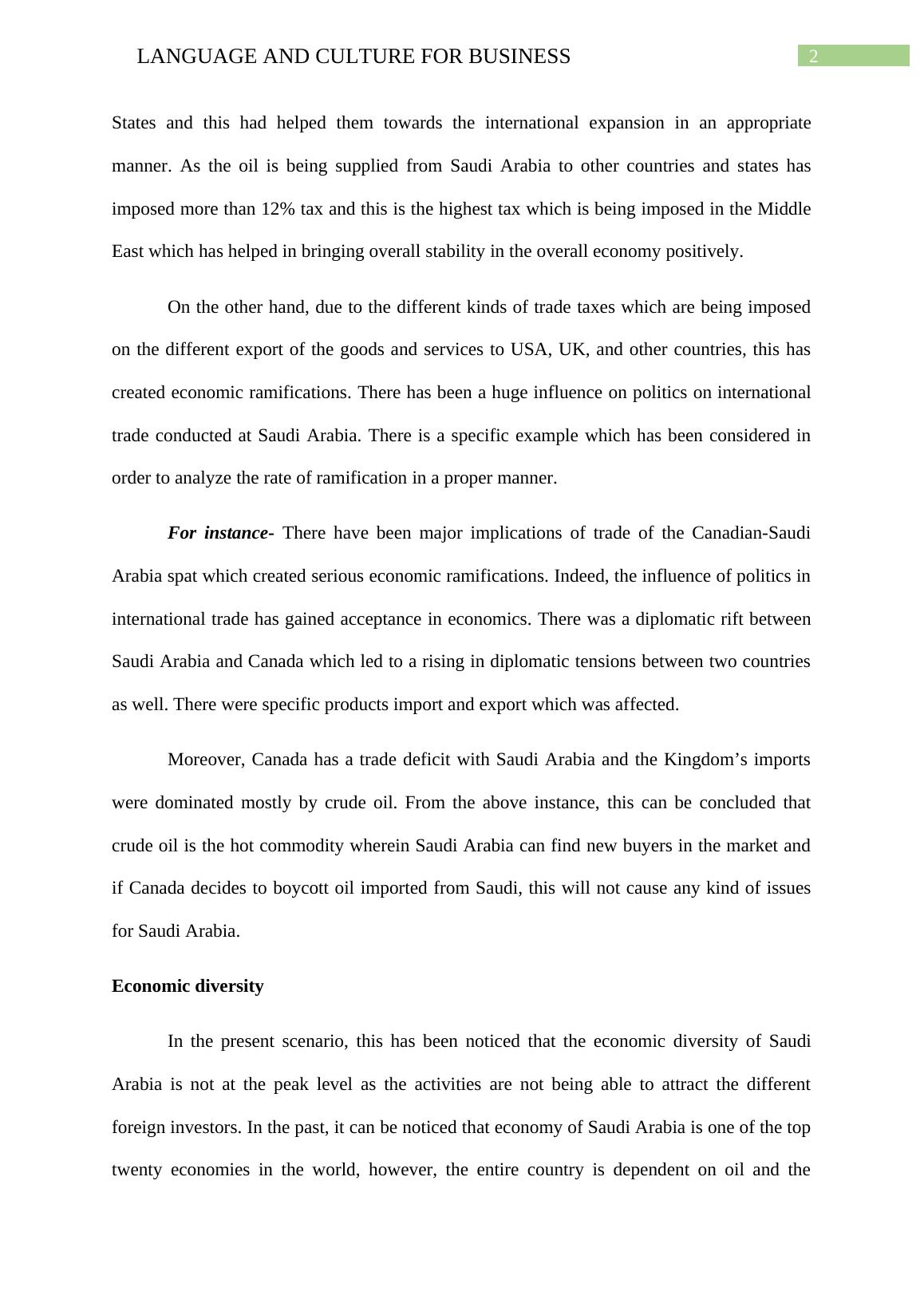 LANGUAGE AND CULTURE FOR BUSINESS 2

States and this had helped them towards the international expansion in an appropriate manner. As the oil is being supplied from Saudi Arabia to other countries and states has imposed more than 12% tax and this is the highest tax which is being imposed in the Middle East which has helped in bringing overall stability in the overall economy positively.

On the other hand, due to the different kinds of trade taxes which are being imposed on the different export of the goods and services to USA, UK, and other countries, this has created economic ramifications. There has been a huge influence on politics on international trade conducted at Saudi Arabia. There is a specific example which has been considered in order to analyze the rate of ramification in a proper manner.

For instance- There have been major implications of trade of the Canadian-Saudi Arabia spat which created serious economic ramifications. Indeed, the influence of politics in international trade has gained acceptance in economics. There was a diplomatic rift between Saudi Arabia and Canada which led to a rising in diplomatic tensions between two countries as well. There were specific products import and export which was affected.

Moreover, Canada has a trade deficit with Saudi Arabia and the Kingdom’s imports were dominated mostly by crude oil. From the above instance, this can be concluded that crude oil is the hot commodity wherein Saudi Arabia can find new buyers in the market and if Canada decides to boycott oil imported from Saudi, this will not cause any kind of issues for Saudi Arabia.

Economic diversity

In the present scenario, this has been noticed that the economic diversity of Saudi Arabia is not at the peak level as the activities are not being able to attract the different foreign investors. In the past, it can be noticed that economy of Saudi Arabia is one of the top twenty economies in the world, however, the entire country is dependent on oil and the